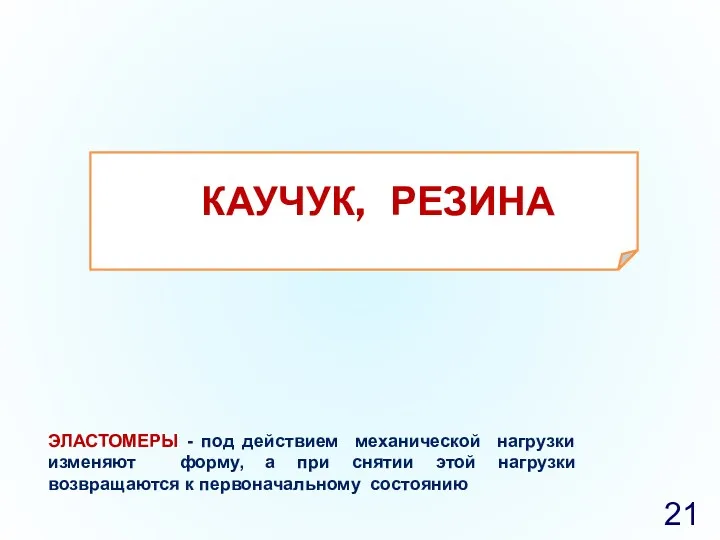 КАУЧУК, РЕЗИНА

ЭЛАСТОМЕРЫ - под действием механической нагрузки изменяют форму, а при снятии этой нагрузки возвращаются к первоначальному состоянию

21